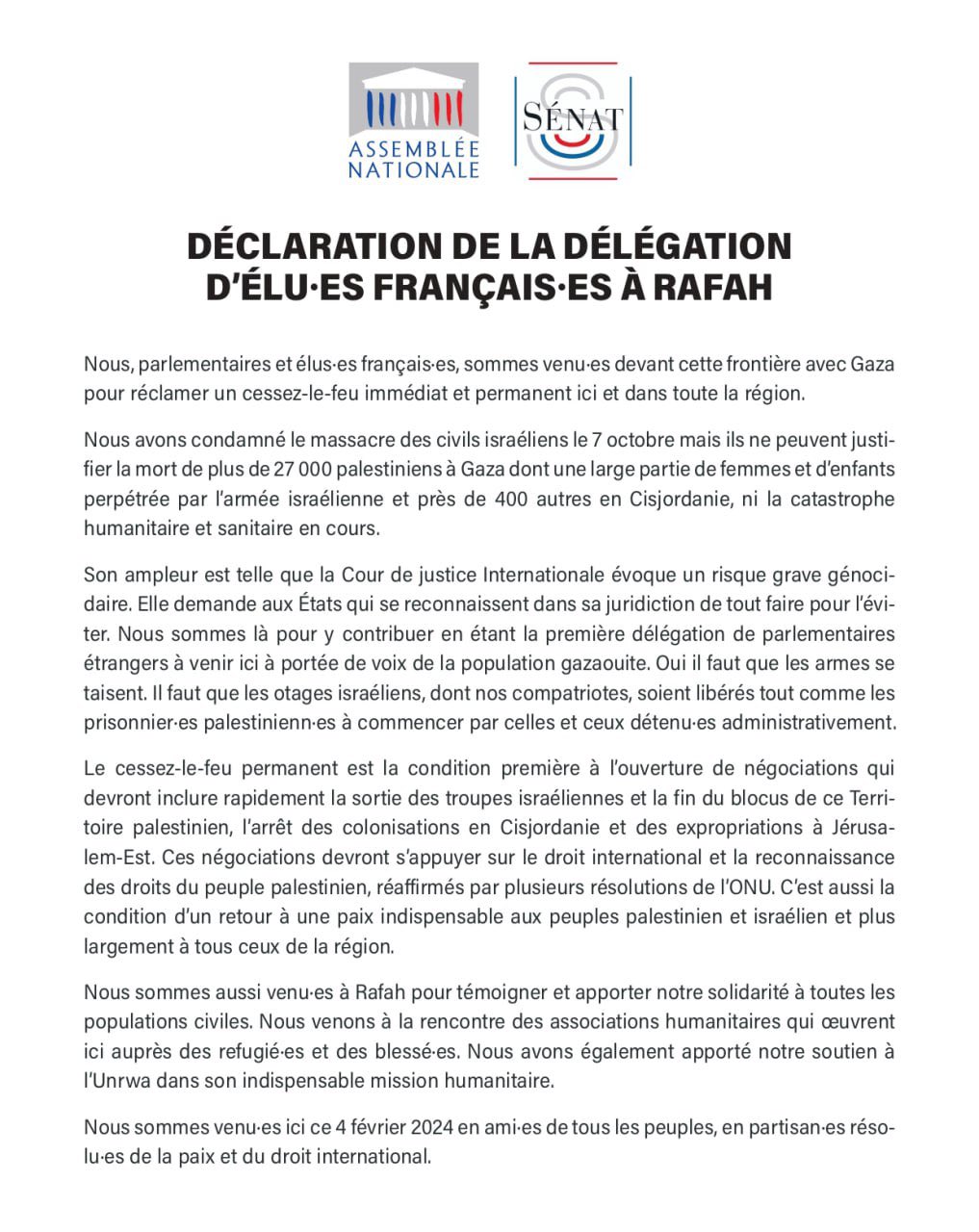 ASSEMBLÉE NATIONALE

SÉNAT

DÉCLARATION DE LA DÉLÉGATION D'ÉLU·ES FRANÇAIS·ES À RAFAH

Nous, parlementaires et élus·es français·es, sommes venu·es devant cette frontière avec Gaza pour réclamer un cessez-le-feu immédiat et permanent ici et dans toute la région.

Nous avons condamné le massacre des civils israéliens le 7 octobre mais ils ne peuvent justifier la mort de plus de 27 000 palestiniens à Gaza dont une large partie de femmes et d'enfants perpétrée par l'armée israélienne et près de 400 autres en Cisjordanie, ni la catastrophe humanitaire et sanitaire en cours.

Son ampleur est telle que la Cour de justice Internationale évoque un risque grave génocidaire. Elle demande aux États qui se reconnaissent dans sa juridiction de tout faire pour l'éviter. Nous sommes là pour y contribuer en étant la première délégation de parlementaires étrangers à venir ici à portée de voix de la population gazaouite. Oui il faut que les armes se taisent. Il faut que les otages israéliens, dont nos compatriotes, soient libérés tout comme les prisonnier·es palestinienn·es à commencer par celles et ceux détenu·es administrativement.

Le cessez-le-feu permanent est la condition première à l'ouverture de négociations qui devront inclure rapidement la sortie des troupes israéliennes et la fin du blocus de ce Territoire palestinien, l'arrêt des colonisations en Cisjordanie et des expropriations à Jérusalem-Est. Ces négociations devront s'appuyer sur le droit international et la reconnaissance des droits du peuple palestinien, réaffirmés par plusieurs résolutions de l'ONU. C'est aussi la condition d'un retour à une paix indispensable aux peuples palestinien et israélien et plus largement à tous ceux de la région.

Nous sommes aussi venu·es à Rafah pour témoigner et apporter notre solidarité à toutes les populations civiles. Nous venons à la rencontre des associations humanitaires qui œuvrent ici auprès des refugié·es et des blessé·es. Nous avons également apporté notre soutien à l'Unrwa dans son indispensable mission humanitaire.

Nous sommes venu·es ici ce 4 février 2024 en ami·es de tous les peuples, en partisan·es résolu·es de la paix et du droit international.